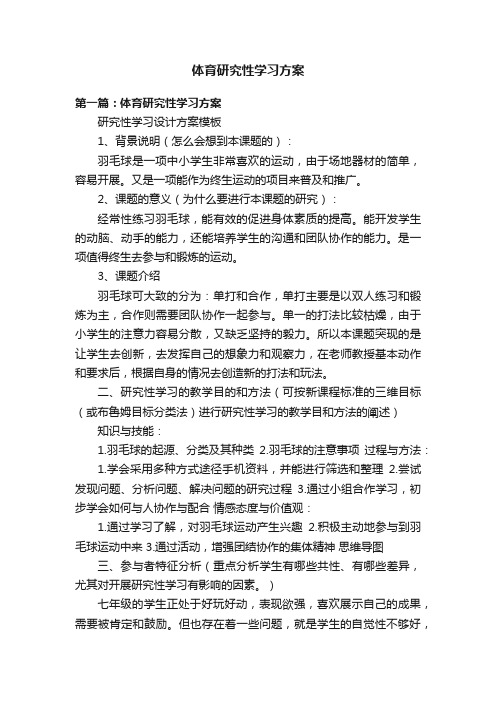 体育研究性学习方案

第一篇：体育研究性学习方案

研究性学习设计方案模板

1、背景说明（怎么会想到本课题的）：

羽毛球是一项中小学生非常喜欢的运动，由于场地器材的简单，容易开展。又是一项能作为终生运动的项目来普及和推广。

2、课题的意义（为什么要进行本课题的研究）：

经常性练习羽毛球，能有效的促进身体素质的提高。能开发学生的动脑、动手的能力，还能培养学生的沟通和团队协作的能力。是一项值得终生去参与和锻炼的运动。

3、课题介绍

羽毛球可大致的分为：单打和合作，单打主要是以双人练习和锻炼为主，合作则需要团队协作一起参与。单一的打法比较枯燥，由于小学生的注意力容易分散，又缺乏坚持的毅力。所以本课题突现的是让学生去创新，去发挥自己的想象力和观察力，在老师教授基本动作和要求后，根据自身的情况去创造新的打法和玩法。

二、研究性学习的教学目的和方法（可按新课程标准的三维目标（或布鲁姆目标分类法）进行研究性学习的教学目和方法的阐述）

知识与技能：

1.羽毛球的起源、分类及其种类 2.羽毛球的注意事项 过程与方法：

1.学会采用多种方式途径手机资料，并能进行筛选和整理 2.尝试发现问题、分析问题、解决问题的研究过程 3.通过小组合作学习，初步学会如何与人协作与配合 情感态度与价值观：

1.通过学习了解，对羽毛球运动产生兴趣 2.积极主动地参与到羽毛球运动中来 3.通过活动，增强团结协作的集体精神 思维导图

三、参与者特征分析（重点分析学生有哪些共性、有哪些差异，尤其对开展研究性学习有影响的因素。）

七年级的学生正处于好玩好动，表现欲强，喜欢展示自己的成果，需要被肯定和鼓励。但也存在着一些问题，就是学生的自觉性不够好，